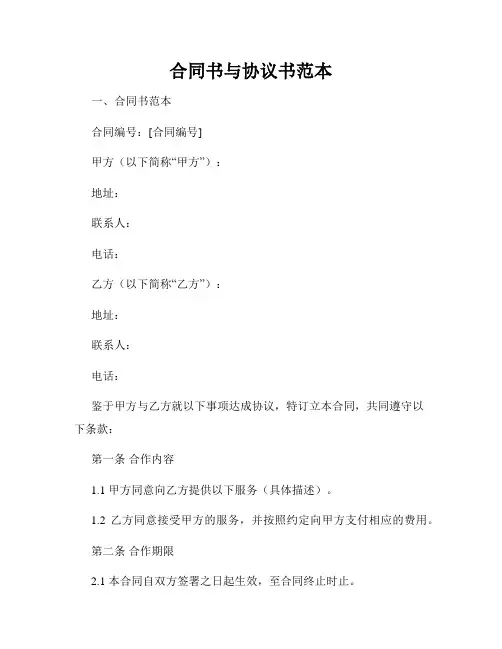 合同书与协议书范本

一、合同书范本

合同编号：[合同编号]

甲方（以下简称“甲方”）：

地址：

联系人：

电话：

乙方（以下简称“乙方”）：

地址：

联系人：

电话：

鉴于甲方与乙方就以下事项达成协议，特订立本合同，共同遵守以下条款：

第一条 合作内容

1.1 甲方同意向乙方提供以下服务（具体描述）。

1.2 乙方同意接受甲方的服务，并按照约定向甲方支付相应的费用。

第二条 合作期限

2.1 本合同自双方签署之日起生效，至合同终止时止。